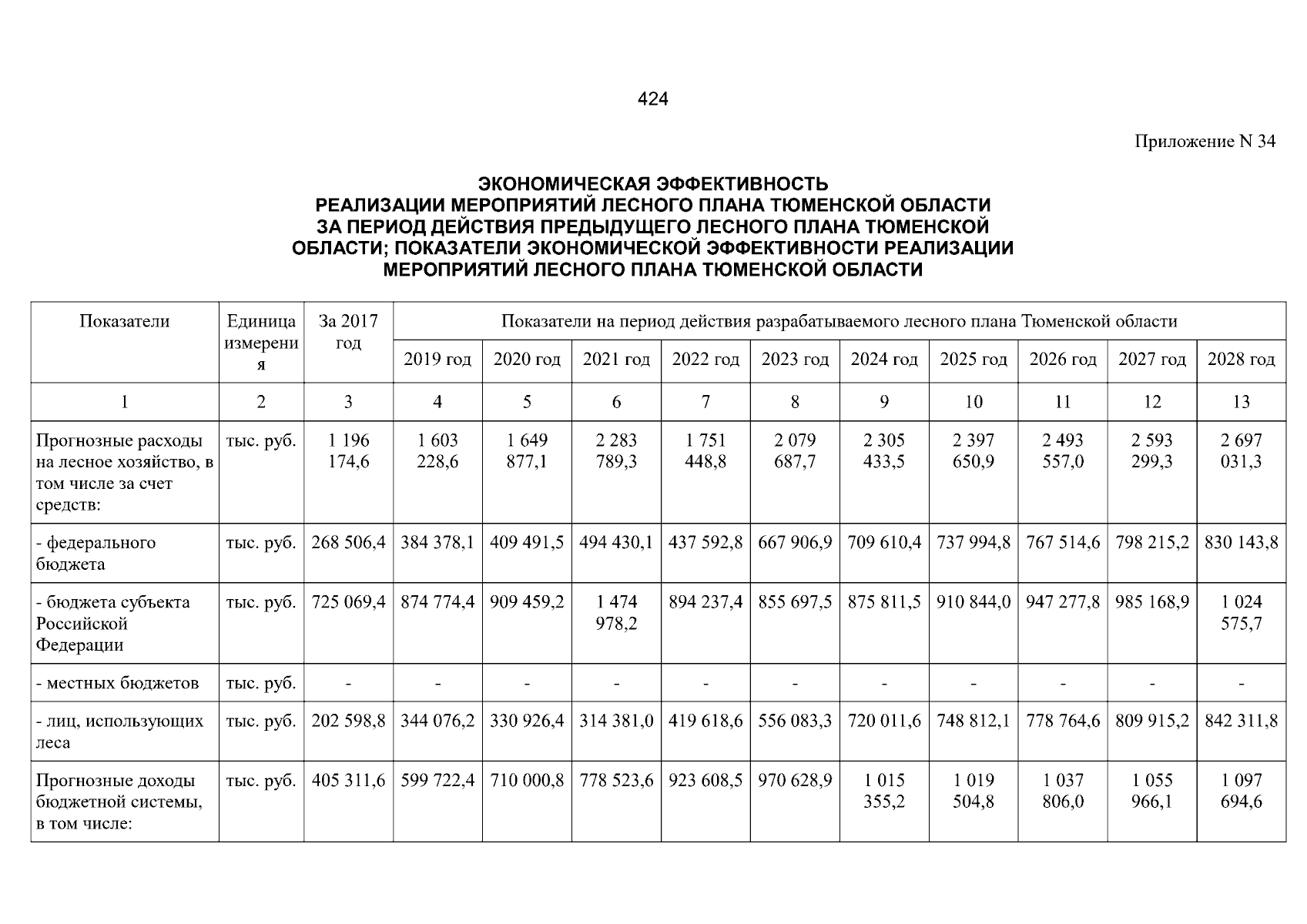 424

Приложение N 34

ЭКОНОМИЧЕСКАЯ ЭФФЕКТИВНОСТЬ
РЕАЛИЗАЦИИ МЕРОПРИЯТИЙ ЛЕСНОГО ПЛАНА ТЮМЕНСКОЙ ОБЛАСТИ
ЗА ПЕРИОД ДЕЙСТВИЯ ПРЕДЫДУЩЕГО ЛЕСНОГО ПЛАНА ТЮМЕНСКОЙ
ОБЛАСТИ; ПОКАЗАТЕЛИ ЭКОНОМИЧЕСКОЙ ЭФФЕКТИВНОСТИ РЕАЛИЗАЦИИ
МЕРОПРИЯТИЙ ЛЕСНОГО ПЛАНА ТЮМЕНСКОЙ ОБЛАСТИ

| Показатели | Единица измерения | За 2017 год | Показатели на период действия разрабатываемого лесного плана Тюменской области | | | | | | | | | |
|---|---|---|---|---|---|---|---|---|---|---|---|---|
| | | | 2019 год | 2020 год | 2021 год | 2022 год | 2023 год | 2024 год | 2025 год | 2026 год | 2027 год | 2028 год |
| 1 | 2 | 3 | 4 | 5 | 6 | 7 | 8 | 9 | 10 | 11 | 12 | 13 |
| Прогнозные расходы на лесное хозяйство, в том числе за счет средств: | тыс. руб. | 1 196 174,6 | 1 603 228,6 | 1 649 877,1 | 2 283 789,3 | 1 751 448,8 | 2 079 687,7 | 2 305 433,5 | 2 397 650,9 | 2 493 557,0 | 2 593 299,3 | 2 697 031,3 |
| - федерального бюджета | тыс. руб. | 268 506,4 | 384 378,1 | 409 491,5 | 494 430,1 | 437 592,8 | 667 906,9 | 709 610,4 | 737 994,8 | 767 514,6 | 798 215,2 | 830 143,8 |
| - бюджета субъекта Российской Федерации | тыс. руб. | 725 069,4 | 874 774,4 | 909 459,2 | 1 474 978,2 | 894 237,4 | 855 697,5 | 875 811,5 | 910 844,0 | 947 277,8 | 985 168,9 | 1 024 575,7 |
| - местных бюджетов | тыс. руб. | - | - | - | - | - | - | - | - | - | - | - |
| - лиц, использующих леса | тыс. руб. | 202 598,8 | 344 076,2 | 330 926,4 | 314 381,0 | 419 618,6 | 556 083,3 | 720 011,6 | 748 812,1 | 778 764,6 | 809 915,2 | 842 311,8 |
| Прогнозные доходы бюджетной системы, в том числе: | тыс. руб. | 405 311,6 | 599 722,4 | 710 000,8 | 778 523,6 | 923 608,5 | 970 628,9 | 1 015 355,2 | 1 019 504,8 | 1 037 806,0 | 1 055 966,1 | 1 097 694,6 |